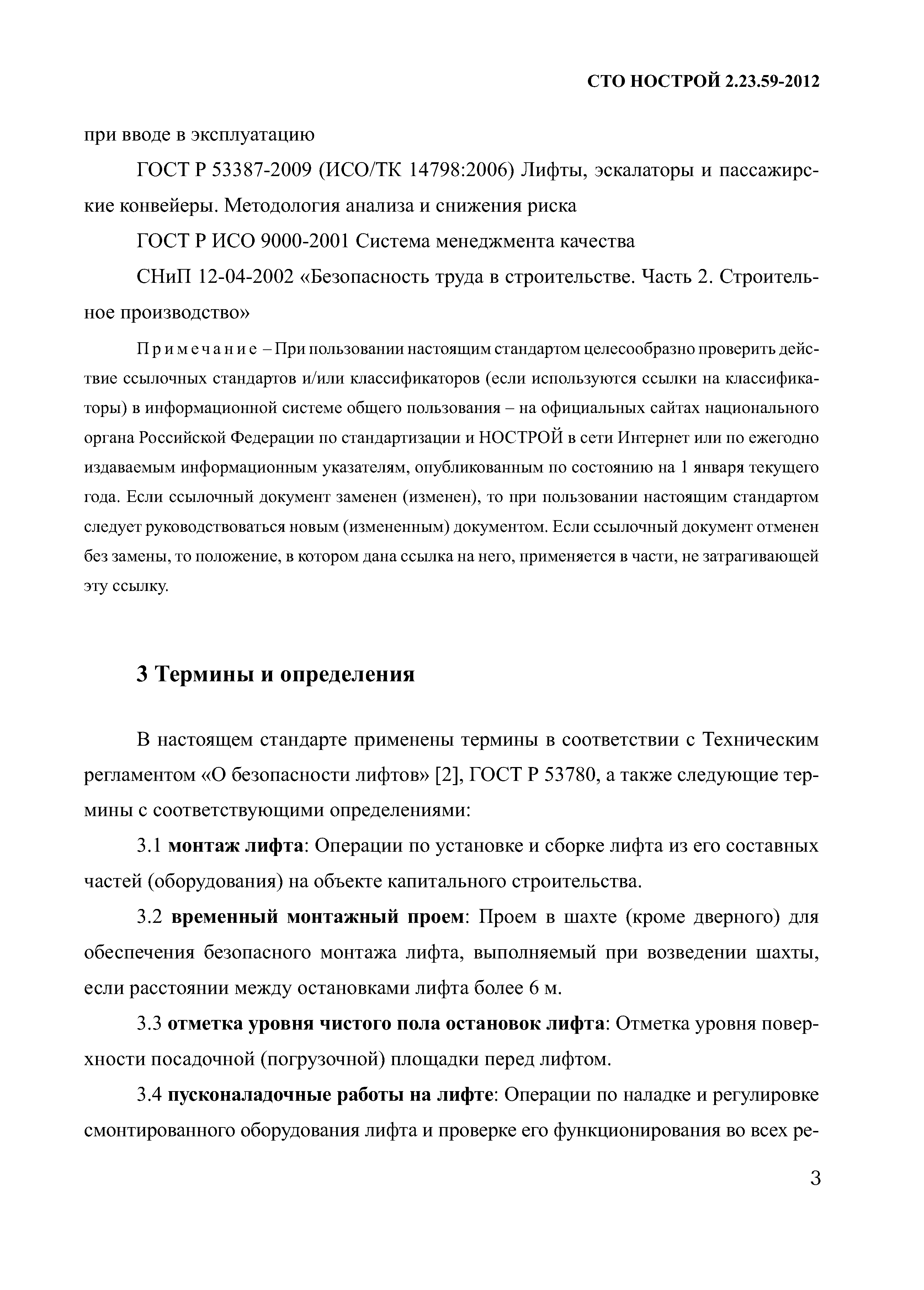 СТО НОСТРОЙ 2.23.59-2012

при вводе в эксплуатацию

ГОСТ Р 53387-2009 (ИСО/ТК 14798:2006) Лифты, эскалаторы и пассажирские конвейеры. Методология анализа и снижения риска

ГОСТ Р ИСО 9000-2001 Система менеджмента качества

СНиП 12-04-2002 «Безопасность труда в строительстве. Часть 2. Строительное производство»

Примечание – При пользовании настоящим стандартом целесообразно проверить действие ссылочных стандартов и/или классификаторов (если используются ссылки на классификаторы) в информационной системе общего пользования – на официальных сайтах национального органа Российской Федерации по стандартизации и НОСТРОЙ в сети Интернет или по ежегодно издаваемым информационным указателям, опубликованным по состоянию на 1 января текущего года. Если ссылочный документ заменен (изменен), то при пользовании настоящим стандартом следует руководствоваться новым (измененным) документом. Если ссылочный документ отменен без замены, то положение, в котором дана ссылка на него, применяется в части, не затрагивающей эту ссылку.

3 Термины и определения

В настоящем стандарте применены термины в соответствии с Техническим регламентом «О безопасности лифтов» [2], ГОСТ Р 53780, а также следующие термины с соответствующими определениями:

3.1 монтаж лифта: Операции по установке и сборке лифта из его составных частей (оборудования) на объекте капитального строительства.

3.2 временный монтажный проем: Проем в шахте (кроме дверного) для обеспечения безопасного монтажа лифта, выполняемый при возведении шахты, если расстоянии между остановками лифта более 6 м.

3.3 отметка уровня чистого пола остановок лифта: Отметка уровня поверхности посадочной (погрузочной) площадки перед лифтом.

3.4 пусконаладочные работы на лифте: Операции по наладке и регулировке смонтированного оборудования лифта и проверке его функционирования во всех ре-

3